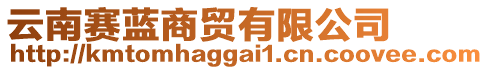 云南赛蓝商贸有限公司
http://kmtomhaggai1.cn.coovee.com